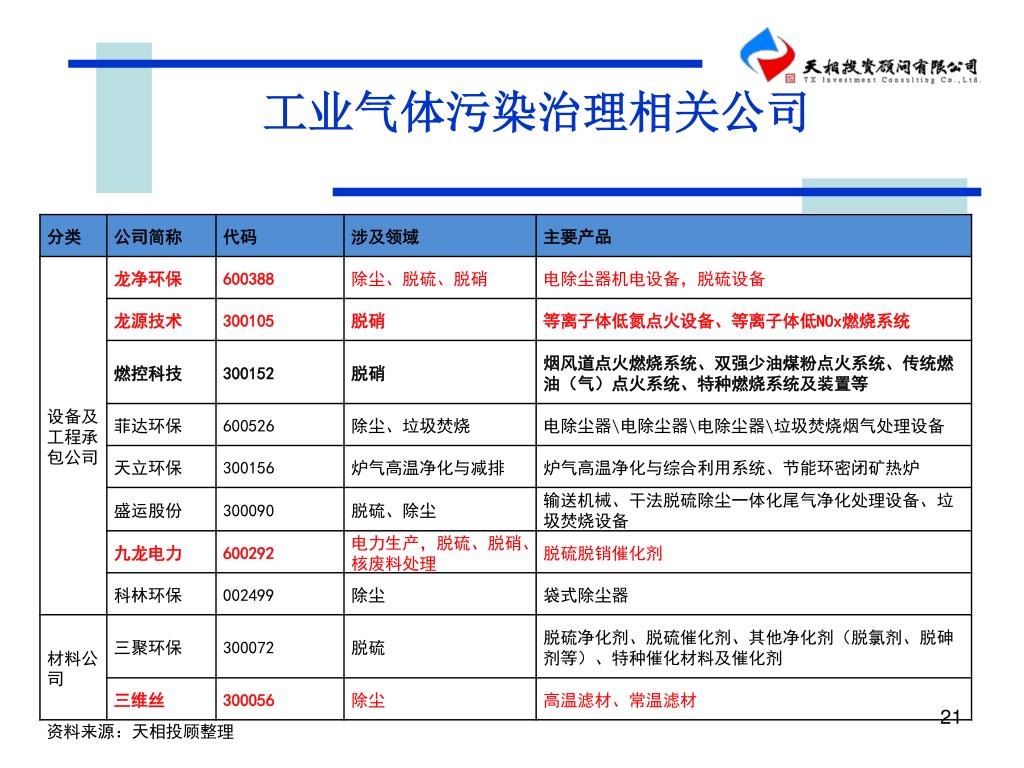 天相投资顾问有限公司
TX Investment Consulting Co.,Ltd.

工业气体污染治理相关公司

| 分类 | 公司简称 | 代码 | 涉及领域 | 主要产品 |
|---|---|---|---|---|
| 设备及工程承包公司 | 龙净环保 | 600388 | 除尘、脱硫、脱硝 | 电除尘器机电设备，脱硫设备 |
| | 龙源技术 | 300105 | 脱硝 | 等离子体低氮点火设备、等离子体低NOx燃烧系统 |
| | 燃控科技 | 300152 | 脱硝 | 烟风道点火燃烧系统、双强少油煤粉点火系统、传统燃油（气）点火系统、特种燃烧系统及装置等 |
| | 菲达环保 | 600526 | 除尘、垃圾焚烧 | 电除尘器\电除尘器\电除尘器\垃圾焚烧烟气处理设备 |
| | 天立环保 | 300156 | 炉气高温净化与减排 | 炉气高温净化与综合利用系统、节能环密闭矿热炉 |
| | 盛运股份 | 300090 | 脱硫、除尘 | 输送机械、干法脱硫除尘一体化尾气净化处理设备、垃圾焚烧设备 |
| | 九龙电力 | 600292 | 电力生产，脱硫、脱硝、核废料处理 | 脱硫脱销催化剂 |
| | 科林环保 | 002499 | 除尘 | 袋式除尘器 |
| 材料公司 | 三聚环保 | 300072 | 脱硫 | 脱硫净化剂、脱硫催化剂、其他净化剂（脱氯剂、脱砷剂等）、特种催化材料及催化剂 |
| | 三维丝 | 300056 | 除尘 | 高温滤材、常温滤材 |

资料来源：天相投顾整理

21